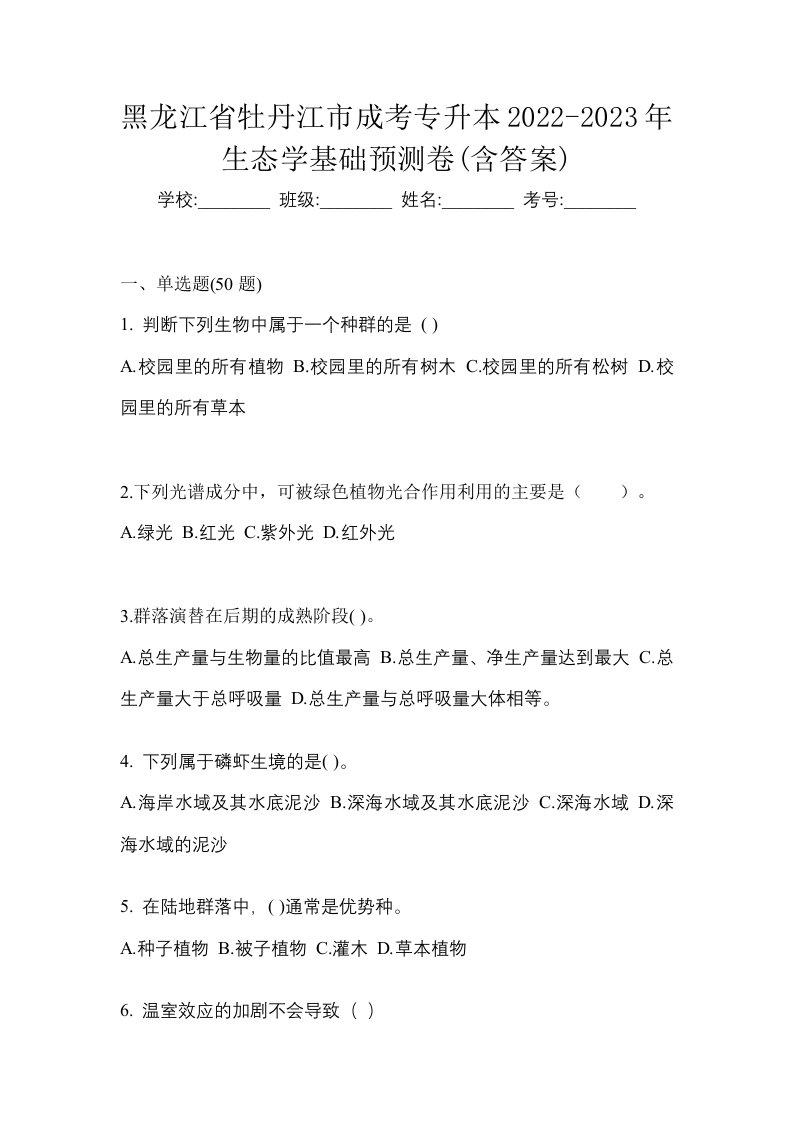 黑龙江省牡丹江市成考专升本2022-2023年生态学基础预测卷(含答案)

学校:________ 班级:________ 姓名:________ 考号:________

一、单选题(50 题)

1. 判断下列生物中属于一个种群的是 ( )

A.校园里的所有植物 B.校园里的所有树木 C.校园里的所有松树 D.校园里的所有草本

2.下列光谱成分中，可被绿色植物光合作用利用的主要是（　　）。

A.绿光 B.红光 C.紫外光 D.红外光

3.群落演替在后期的成熟阶段( )。

A.总生产量与生物量的比值最高 B.总生产量、净生产量达到最大 C.总生产量大于总呼吸量 D.总生产量与总呼吸量大体相等。

4. 下列属于磷虾生境的是( )。

A.海岸水域及其水底泥沙 B.深海水域及其水底泥沙 C.深海水域 D.深海水域的泥沙

5. 在陆地群落中, ( )通常是优势种。

A.种子植物 B.被子植物 C.灌木 D.草本植物

6. 温室效应的加剧不会导致（ ）